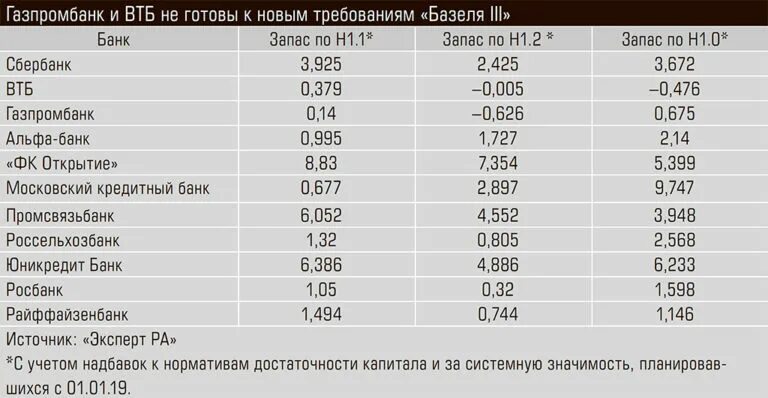 Газпромбанк и ВТБ не готовы к новым требованиям «Базеля III»

| Банк | Запас по Н1.1* | Запас по Н1.2 * | Запас по Н1.0* |
|---|---|---|---|
| Сбербанк | 3,925 | 2,425 | 3,672 |
| ВТБ | 0,379 | –0,005 | –0,476 |
| Газпромбанк | 0,14 | –0,626 | 0,675 |
| Альфа-банк | 0,995 | 1,727 | 2,14 |
| «ФК Открытие» | 8,83 | 7,354 | 5,399 |
| Московский кредитный банк | 0,677 | 2,897 | 9,747 |
| Промсвязьбанк | 6,052 | 4,552 | 3,948 |
| Россельхозбанк | 1,32 | 0,805 | 2,568 |
| Юникредит Банк | 6,386 | 4,886 | 6,233 |
| Росбанк | 1,05 | 0,32 | 1,598 |
| Райффайзенбанк | 1,494 | 0,744 | 1,146 |

Источник: «Эксперт РА»

*С учетом надбавок к нормативам достаточности капитала и за системную значимость, планировавшихся с 01.01.19.